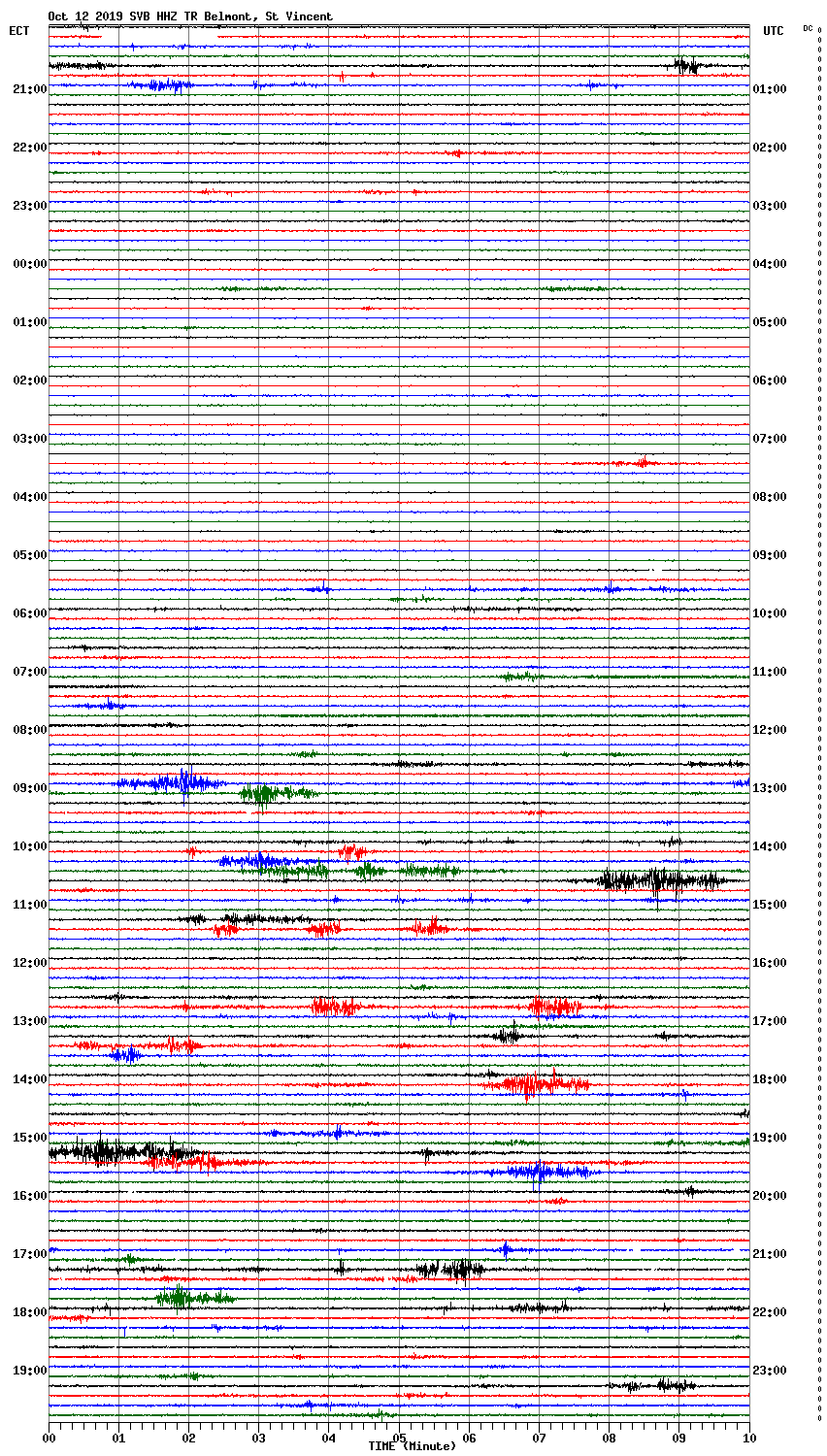 Oct 12 2019 SVB HHZ TR Belmont, St Vincent

ECT

UTC

DC

21:00
22:00
23:00
00:00
01:00
02:00
03:00
04:00
05:00
06:00
07:00
08:00
09:00
10:00
11:00
12:00
13:00
14:00
15:00
16:00
17:00
18:00
19:00

01:00
02:00
03:00
04:00
05:00
06:00
07:00
08:00
09:00
10:00
11:00
12:00
13:00
14:00
15:00
16:00
17:00
18:00
19:00
20:00
21:00
22:00
23:00

00
01
02
03
04
05
06
07
08
09
10

TIME (Minute)